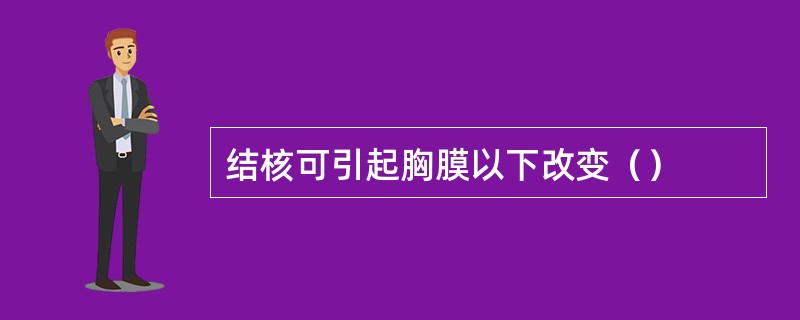 结核可引起胸膜以下改变（）